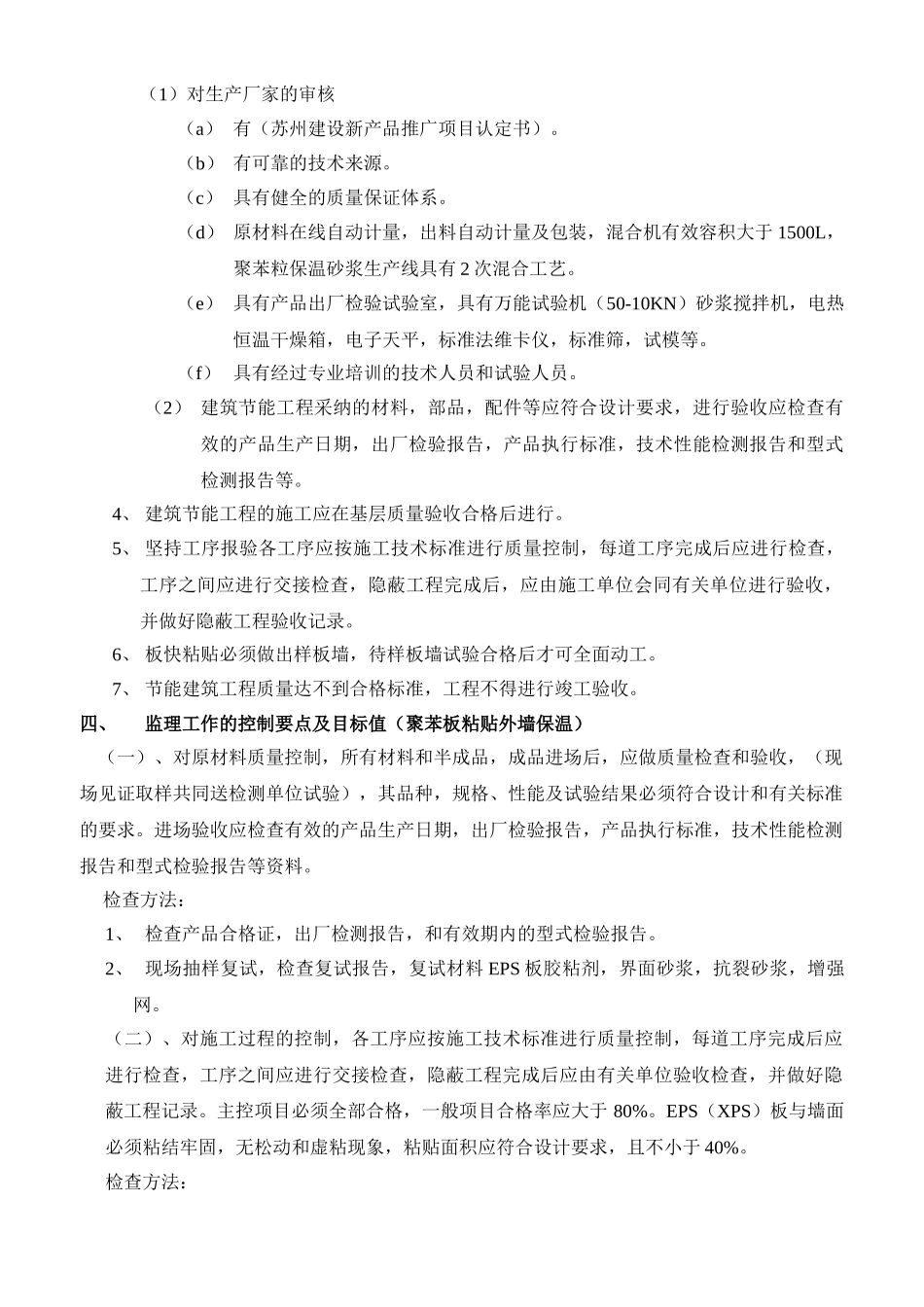 （1）对生产厂家的审核

（a） 有（苏州建设新产品推广项目认定书）。

（b） 有可靠的技术来源。

（c） 具有健全的质量保证体系。

（d） 原材料在线自动计量，出料自动计量及包装，混合机有效容积大于 1500L，聚苯粒保温砂浆生产线具有 2 次混合工艺。

（e） 具有产品出厂检验试验室，具有万能试验机（50-10KN）砂浆搅拌机，电热恒温干燥箱，电子天平，标准法维卡仪，标准筛，试模等。

（f） 具有经过专业培训的技术人员和试验人员。

（2） 建筑节能工程采纳的材料，部品，配件等应符合设计要求，进行验收应检查有效的产品生产日期，出厂检验报告，产品执行标准，技术性能检测报告和型式检测报告等。

4、 建筑节能工程的施工应在基层质量验收合格后进行。

5、 坚持工序报验各工序应按施工技术标准进行质量控制，每道工序完成后应进行检查，工序之间应进行交接检查，隐蔽工程完成后，应由施工单位会同有关单位进行验收，并做好隐蔽工程验收记录。

6、 板快粘贴必须做出样板墙，待样板墙试验合格后才可全面动工。

7、 节能建筑工程质量达不到合格标准，工程不得进行竣工验收。

四、 监理工作的控制要点及目标值（聚苯板粘贴外墙保温）

（一）、对原材料质量控制，所有材料和半成品，成品进场后，应做质量检查和验收，（现场见证取样共同送检测单位试验），其品种，规格、性能及试验结果必须符合设计和有关标准的要求。进场验收应检查有效的产品生产日期，出厂检验报告，产品执行标准，技术性能检测报告和型式检验报告等资料。

检查方法：

1、 检查产品合格证，出厂检测报告，和有效期内的型式检验报告。

2、 现场抽样复试，检查复试报告，复试材料 EPS 板胶粘剂，界面砂浆，抗裂砂浆，增强网。

（二）、对施工过程的控制，各工序应按施工技术标准进行质量控制，每道工序完成后应进行检查，工序之间应进行交接检查，隐蔽工程完成后应由有关单位验收检查，并做好隐蔽工程记录。主控项目必须全部合格，一般项目合格率应大于 80%。EPS（XPS）板与墙面必须粘结牢固，无松动和虚粘现象，粘贴面积应符合设计要求，且不小于 40%。

检查方法：